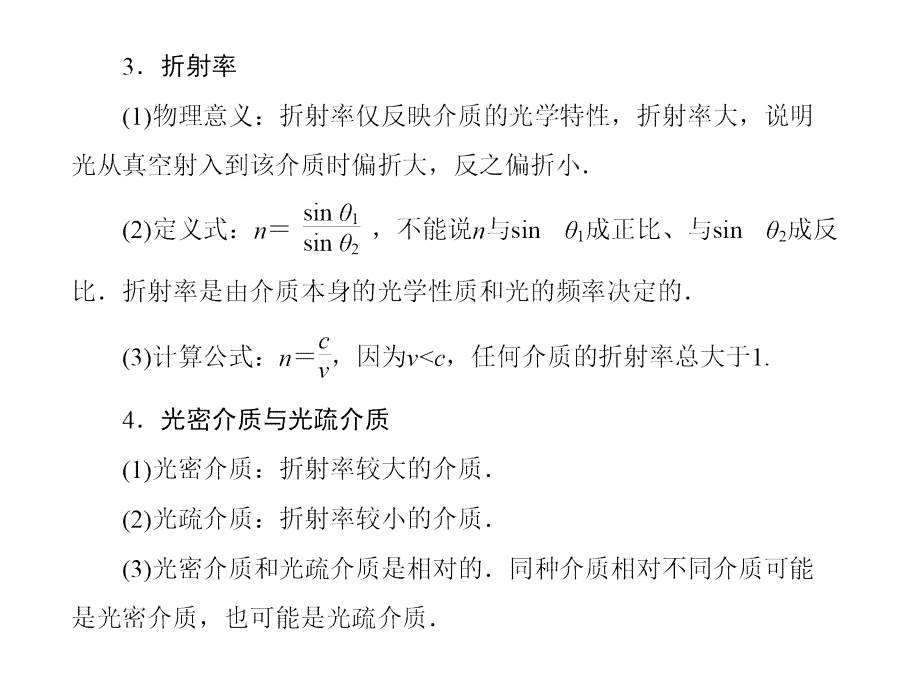 3．折射率

(1)物理意义：折射率仅反映介质的光学特性，折射率大，说明光从真空射入到该介质时偏折大，反之偏折小．

(2)定义式：$n=\frac{\sin\theta_1}{\sin\theta_2}$，不能说$n$与$\sin\theta_1$成正比、与$\sin\theta_2$成反比．折射率是由介质本身的光学性质和光的频率决定的．

(3)计算公式：$n=\frac{c}{v}$，因为$v<c$，任何介质的折射率总大于1.

4．光密介质与光疏介质

(1)光密介质：折射率较大的介质．

(2)光疏介质：折射率较小的介质．

(3)光密介质和光疏介质是相对的．同种介质相对不同介质可能是光密介质，也可能是光疏介质．